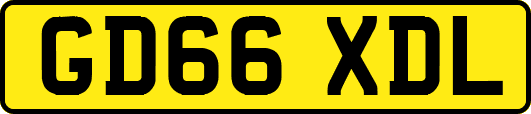 GD66 XDL